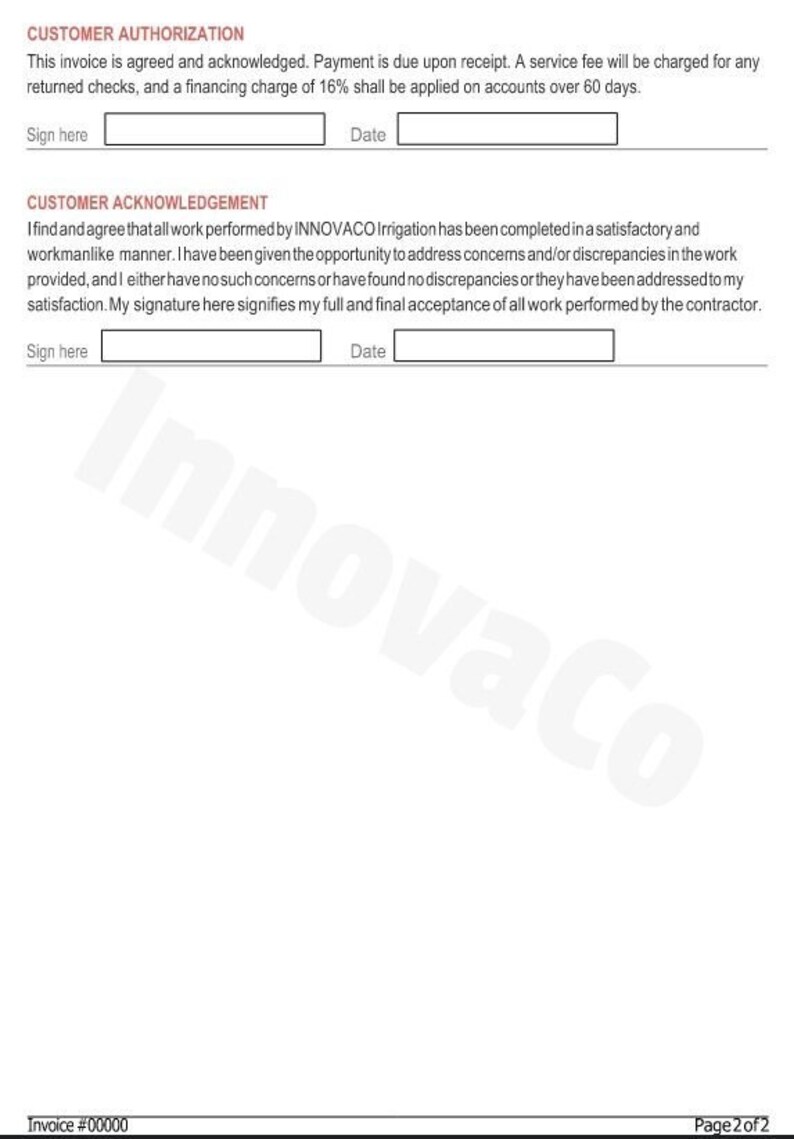 CUSTOMER AUTHORIZATION
This invoice is agreed and acknowledged. Payment is due upon receipt. A service fee will be charged for any returned checks, and a financing charge of 16% shall be applied on accounts over 60 days.

Sign here Date

CUSTOMER ACKNOWLEDGEMENT
I find and agree that all work performed by INNOVACO Irrigation has been completed in a satisfactory and workmanlike manner. I have been given the opportunity to address concerns and/or discrepancies in the work provided, and I either have no such concerns or have found no discrepancies or they have been addressed to my satisfaction. My signature here signifies my full and final acceptance of all work performed by the contractor.

Sign here Date

InnovaCo

Invoice #00000 Page 2 of 2